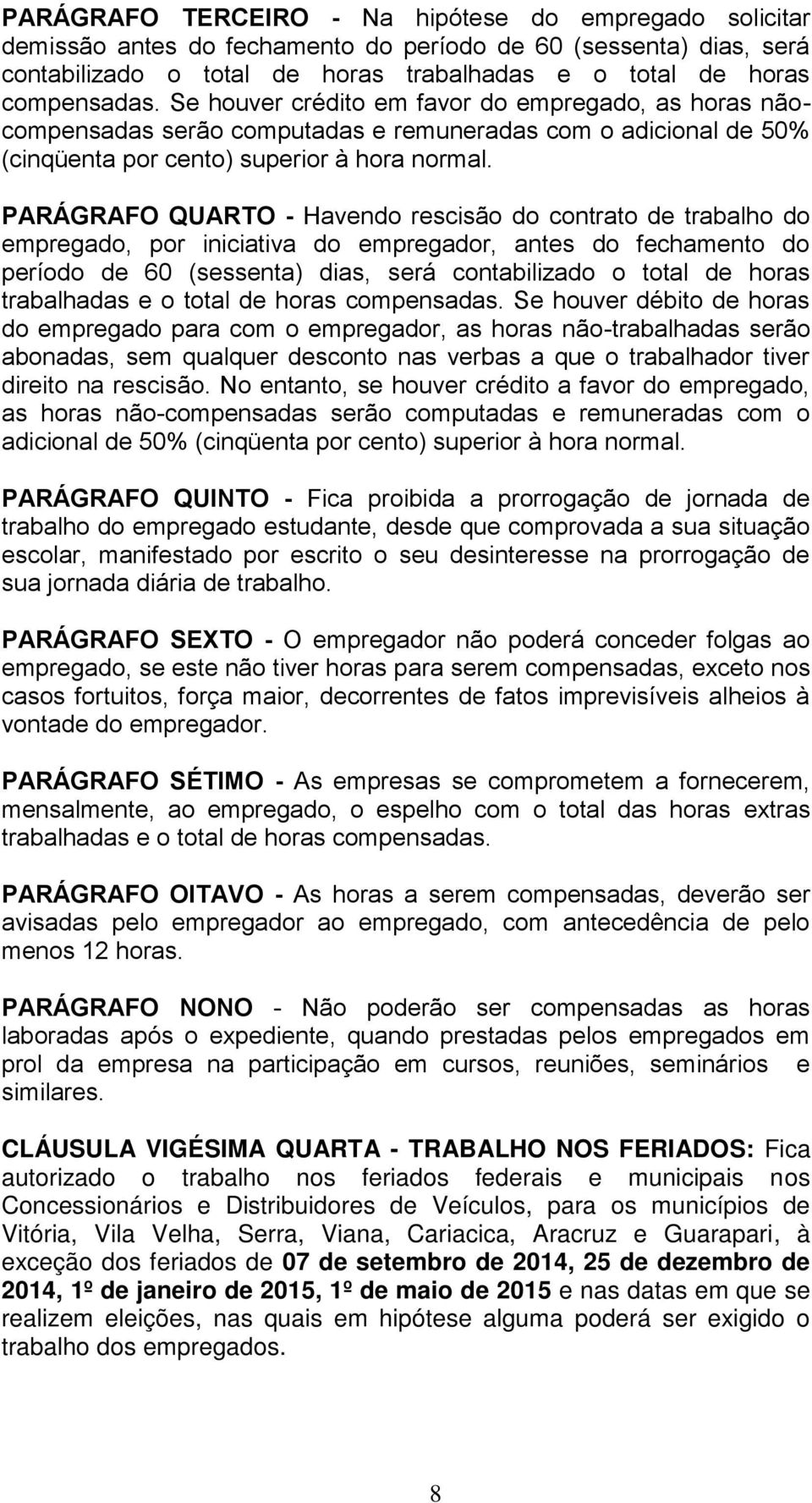 PARÁGRAFO TERCEIRO - Na hipótese do empregado solicitar demissão antes do fechamento do período de 60 (sessenta) dias, será contabilizado o total de horas trabalhadas e o total de horas compensadas. Se houver crédito em favor do empregado, as horas não-compensadas serão computadas e remuneradas com o adicional de 50% (cinqüenta por cento) superior à hora normal.

PARÁGRAFO QUARTO - Havendo rescisão do contrato de trabalho do empregado, por iniciativa do empregador, antes do fechamento do período de 60 (sessenta) dias, será contabilizado o total de horas trabalhadas e o total de horas compensadas. Se houver débito de horas do empregado para com o empregador, as horas não-trabalhadas serão abonadas, sem qualquer desconto nas verbas a que o trabalhador tiver direito na rescisão. No entanto, se houver crédito a favor do empregado, as horas não-compensadas serão computadas e remuneradas com o adicional de 50% (cinqüenta por cento) superior à hora normal.

PARÁGRAFO QUINTO - Fica proibida a prorrogação de jornada de trabalho do empregado estudante, desde que comprovada a sua situação escolar, manifestado por escrito o seu desinteresse na prorrogação de sua jornada diária de trabalho.

PARÁGRAFO SEXTO - O empregador não poderá conceder folgas ao empregado, se este não tiver horas para serem compensadas, exceto nos casos fortuitos, força maior, decorrentes de fatos imprevisíveis alheios à vontade do empregador.

PARÁGRAFO SÉTIMO - As empresas se comprometem a fornecerem, mensalmente, ao empregado, o espelho com o total das horas extras trabalhadas e o total de horas compensadas.

PARÁGRAFO OITAVO - As horas a serem compensadas, deverão ser avisadas pelo empregador ao empregado, com antecedência de pelo menos 12 horas.

PARÁGRAFO NONO - Não poderão ser compensadas as horas laboradas após o expediente, quando prestadas pelos empregados em prol da empresa na participação em cursos, reuniões, seminários e similares.

CLÁUSULA VIGÉSIMA QUARTA - TRABALHO NOS FERIADOS: Fica autorizado o trabalho nos feriados federais e municipais nos Concessionários e Distribuidores de Veículos, para os municípios de Vitória, Vila Velha, Serra, Viana, Cariacica, Aracruz e Guarapari, à exceção dos feriados de 07 de setembro de 2014, 25 de dezembro de 2014, 1º de janeiro de 2015, 1º de maio de 2015 e nas datas em que se realizem eleições, nas quais em hipótese alguma poderá ser exigido o trabalho dos empregados.

8